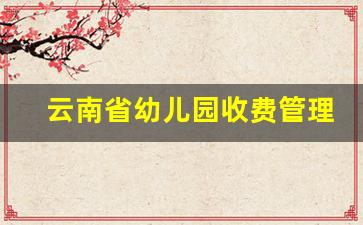 云南省幼儿园收费管理